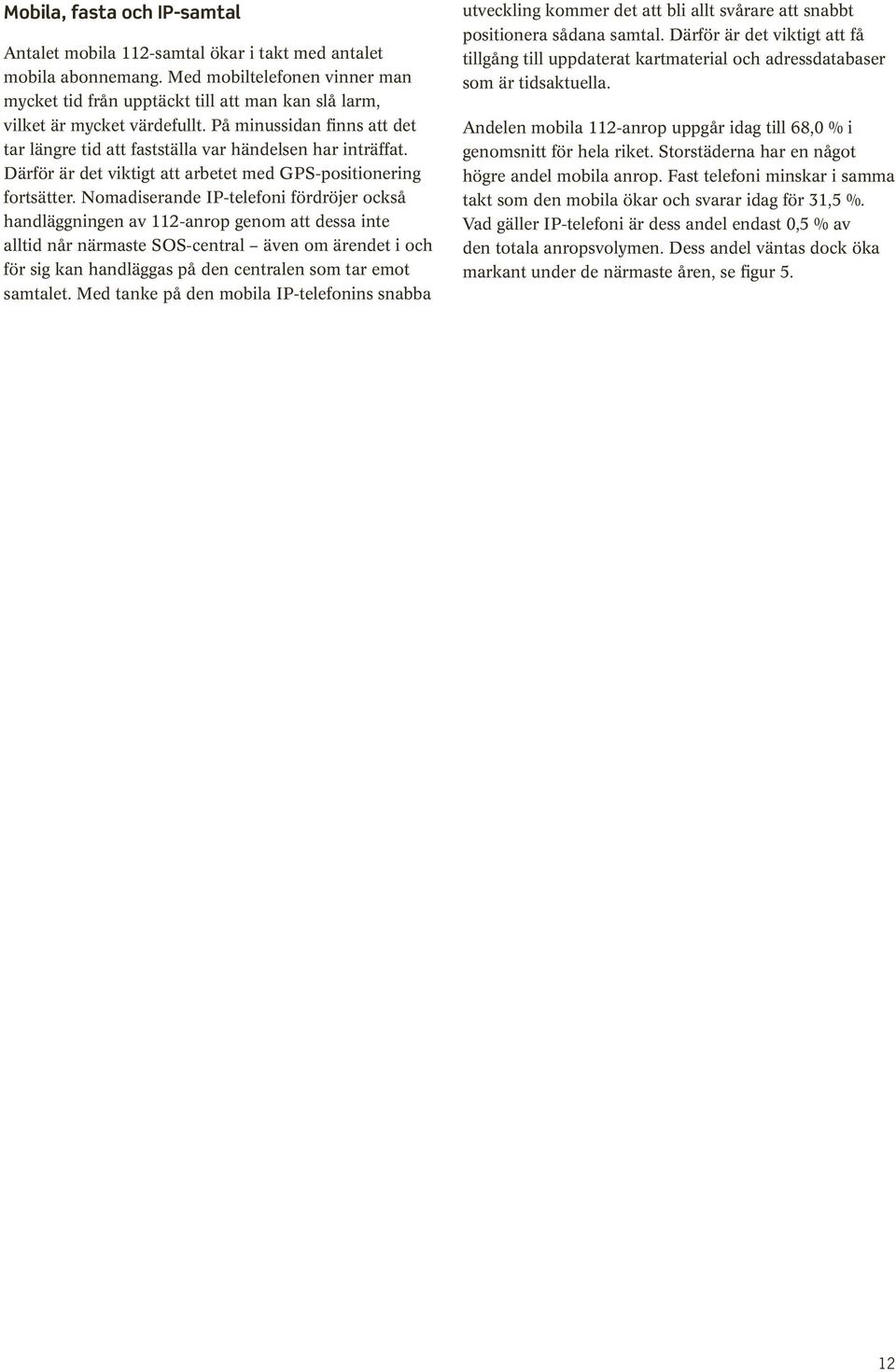 Mobila, fasta och IP-samtal

Antalet mobila 112-samtal ökar i takt med antalet mobila abonnemang. Med mobiltelefonen vinner man mycket tid från upptäckt till att man kan slå larm, vilket är mycket värdefullt. På minussidan finns att det tar längre tid att fastställa var händelsen har inträffat. Därför är det viktigt att arbetet med GPS-positionering fortsätter. Nomadiserande IP-telefoni fördröjer också handläggningen av 112-anrop genom att dessa inte alltid når närmaste SOS-central – även om ärendet i och för sig kan handläggas på den centralen som tar emot samtalet. Med tanke på den mobila IP-telefonins snabba utveckling kommer det att bli allt svårare att snabbt positionera sådana samtal. Därför är det viktigt att få tillgång till uppdaterat kartmaterial och adressdatabaser som är tidsaktuella.

Andelen mobila 112-anrop uppgår idag till 68,0 % i genomsnitt för hela riket. Storstäderna har en något högre andel mobila anrop. Fast telefoni minskar i samma takt som den mobila ökar och svarar idag för 31,5 %. Vad gäller IP-telefoni är dess andel endast 0,5 % av den totala anropsvolymen. Dess andel väntas dock öka markant under de närmaste åren, se figur 5.

12